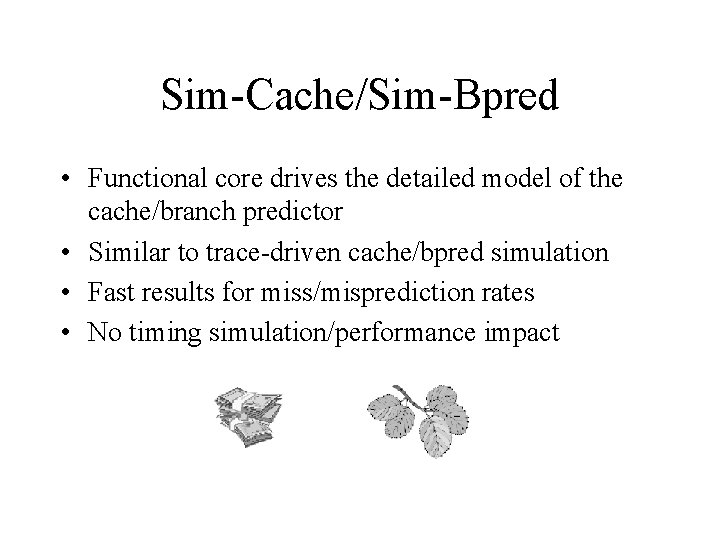 Sim-Cache/Sim-Bpred

• Functional core drives the detailed model of the cache/branch predictor
• Similar to trace-driven cache/bpred simulation
• Fast results for miss/misprediction rates
• No timing simulation/performance impact